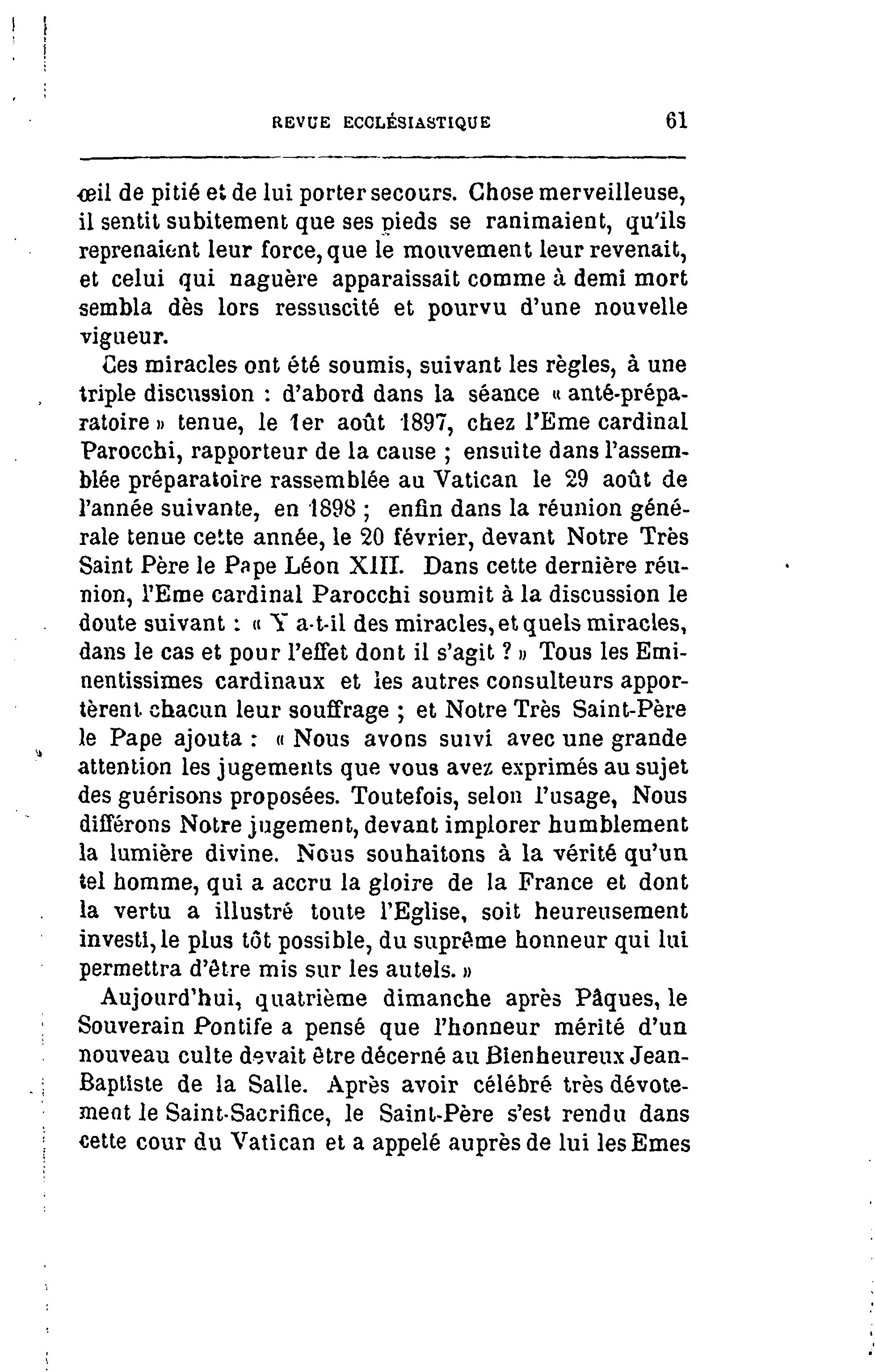 REVUE ECCLÉSIASTIQUE 61

œil de pitié et de lui porter secours. Chose merveilleuse, il sentit subitement que ses pieds se ranimaient, qu'ils reprenaient leur force, que le mouvement leur revenait, et celui qui naguère apparaissait comme à demi mort sembla dès lors ressuscité et pourvu d'une nouvelle vigueur.

Ces miracles ont été soumis, suivant les règles, à une triple discussion : d'abord dans la séance « anté-préparatoire » tenue, le 1er août 1897, chez l'Eme cardinal Parocchi, rapporteur de la cause ; ensuite dans l'assemblée préparatoire rassemblée au Vatican le 29 août de l'année suivante, en 1898 ; enfin dans la réunion générale tenue cette année, le 20 février, devant Notre Très Saint Père le Pape Léon XIII. Dans cette dernière réunion, l'Eme cardinal Parocchi soumit à la discussion le doute suivant : « Y a-t-il des miracles, et quels miracles, dans le cas et pour l'effet dont il s'agit ? » Tous les Eminentissimes cardinaux et les autres consulteurs apportèrent chacun leur souffrage ; et Notre Très Saint-Père le Pape ajouta : « Nous avons suivi avec une grande attention les jugements que vous avez exprimés au sujet des guérisons proposées. Toutefois, selon l'usage, Nous différons Notre jugement, devant implorer humblement la lumière divine. Nous souhaitons à la vérité qu'un tel homme, qui a accru la gloire de la France et dont la vertu a illustré toute l'Eglise, soit heureusement investi, le plus tôt possible, du suprême honneur qui lui permettra d'être mis sur les autels. »

Aujourd'hui, quatrième dimanche après Pâques, le Souverain Pontife a pensé que l'honneur mérité d'un nouveau culte devait être décerné au Bienheureux Jean-Baptiste de la Salle. Après avoir célébré très dévotement le Saint-Sacrifice, le Saint-Père s'est rendu dans cette cour du Vatican et a appelé auprès de lui les Emes